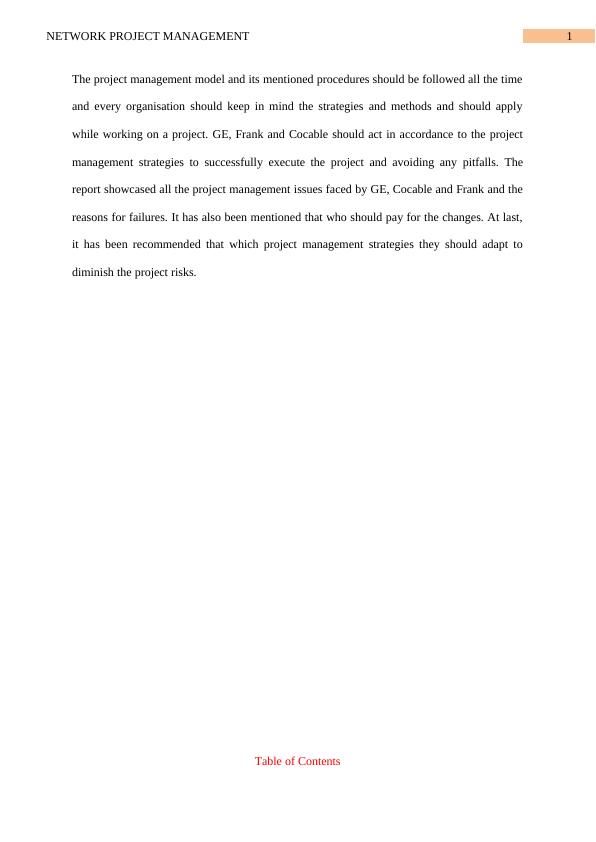 NETWORK PROJECT MANAGEMENT 1

The project management model and its mentioned procedures should be followed all the time and every organisation should keep in mind the strategies and methods and should apply while working on a project. GE, Frank and Cocable should act in accordance to the project management strategies to successfully execute the project and avoiding any pitfalls. The report showcased all the project management issues faced by GE, Cocable and Frank and the reasons for failures. It has also been mentioned that who should pay for the changes. At last, it has been recommended that which project management strategies they should adapt to diminish the project risks.

Table of Contents